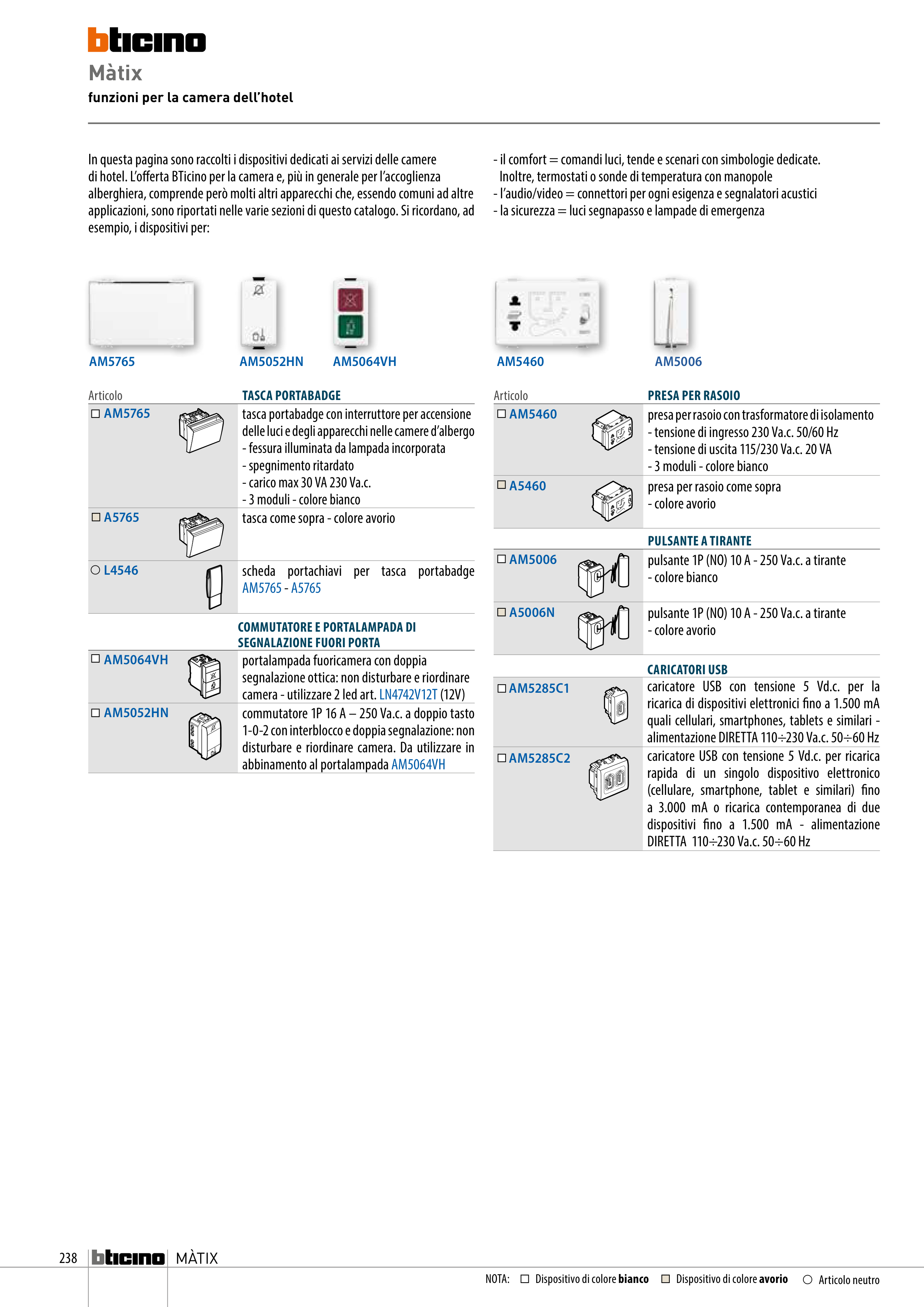 bticino
Màtix
funzioni per la camera dell'hotel

In questa pagina sono raccolti i dispositivi dedicati ai servizi delle camere di hotel. L'offerta BTicino per la camera e, più in generale per l'accoglienza alberghiera, comprende però molti altri apparecchi che, essendo comuni ad altre applicazioni, sono riportati nelle varie sezioni di questo catalogo. Si ricordano, ad esempio, i dispositivi per:

- il comfort = comandi luci, tende e scenari con simbologie dedicate. Inoltre, termostati o sonde di temperatura con manopole
- l'audio/video = connettori per ogni esigenza e segnalatori acustici
- la sicurezza = luci segnapasso e lampade di emergenza

AM5765 AM5052HN AM5064VH AM5460 AM5006

| Articolo | TASCA PORTABADGE |
|---|---|
| ☐ AM5765 | tasca portabadge con interruttore per accensione delle luci e degli apparecchi nelle camere d'albergo - fessura illuminata da lampada incorporata - spegnimento ritardato - carico max 30 VA 230 Va.c. - 3 moduli - colore bianco |
| ☐ A5765 | tasca come sopra - colore avorio |
| ○ L4546 | scheda portachiavi per tasca portabadge AM5765 - A5765 |
| | COMMUTATORE E PORTALAMPADA DI SEGNALAZIONE FUORI PORTA |
| ☐ AM5064VH | portalampada fuoricamera con doppia segnalazione ottica: non disturbare e riordinare camera - utilizzare 2 led art. LN4742V12T (12V) |
| ☐ AM5052HN | commutatore 1P 16 A – 250 Va.c. a doppio tasto 1-0-2 con interblocco e doppia segnalazione: non disturbare e riordinare camera. Da utilizzare in abbinamento al portalampada AM5064VH |

| Articolo | PRESA PER RASOIO |
|---|---|
| ☐ AM5460 | presa per rasoio con trasformatore di isolamento - tensione di ingresso 230 Va.c. 50/60 Hz - tensione di uscita 115/230 Va.c. 20 VA - 3 moduli - colore bianco |
| ☐ A5460 | presa per rasoio come sopra - colore avorio |
| | PULSANTE A TIRANTE |
| ☐ AM5006 | pulsante 1P (NO) 10 A - 250 Va.c. a tirante - colore bianco |
| ☐ A5006N | pulsante 1P (NO) 10 A - 250 Va.c. a tirante - colore avorio |
| | CARICATORI USB |
| ☐ AM5285C1 | caricatore USB con tensione 5 Vd.c. per la ricarica di dispositivi elettronici fino a 1.500 mA quali cellulari, smartphones, tablets e similari - alimentazione DIRETTA 110÷230 Va.c. 50÷60 Hz |
| ☐ AM5285C2 | caricatore USB con tensione 5 Vd.c. per ricarica rapida di un singolo dispositivo elettronico (cellulare, smartphone, tablet e similari) fino a 3.000 mA o ricarica contemporanea di due dispositivi fino a 1.500 mA - alimentazione DIRETTA 110÷230 Va.c. 50÷60 Hz |

238 bticino MÀTIX
NOTA: ☐ Dispositivo di colore bianco ☐ Dispositivo di colore avorio ○ Articolo neutro